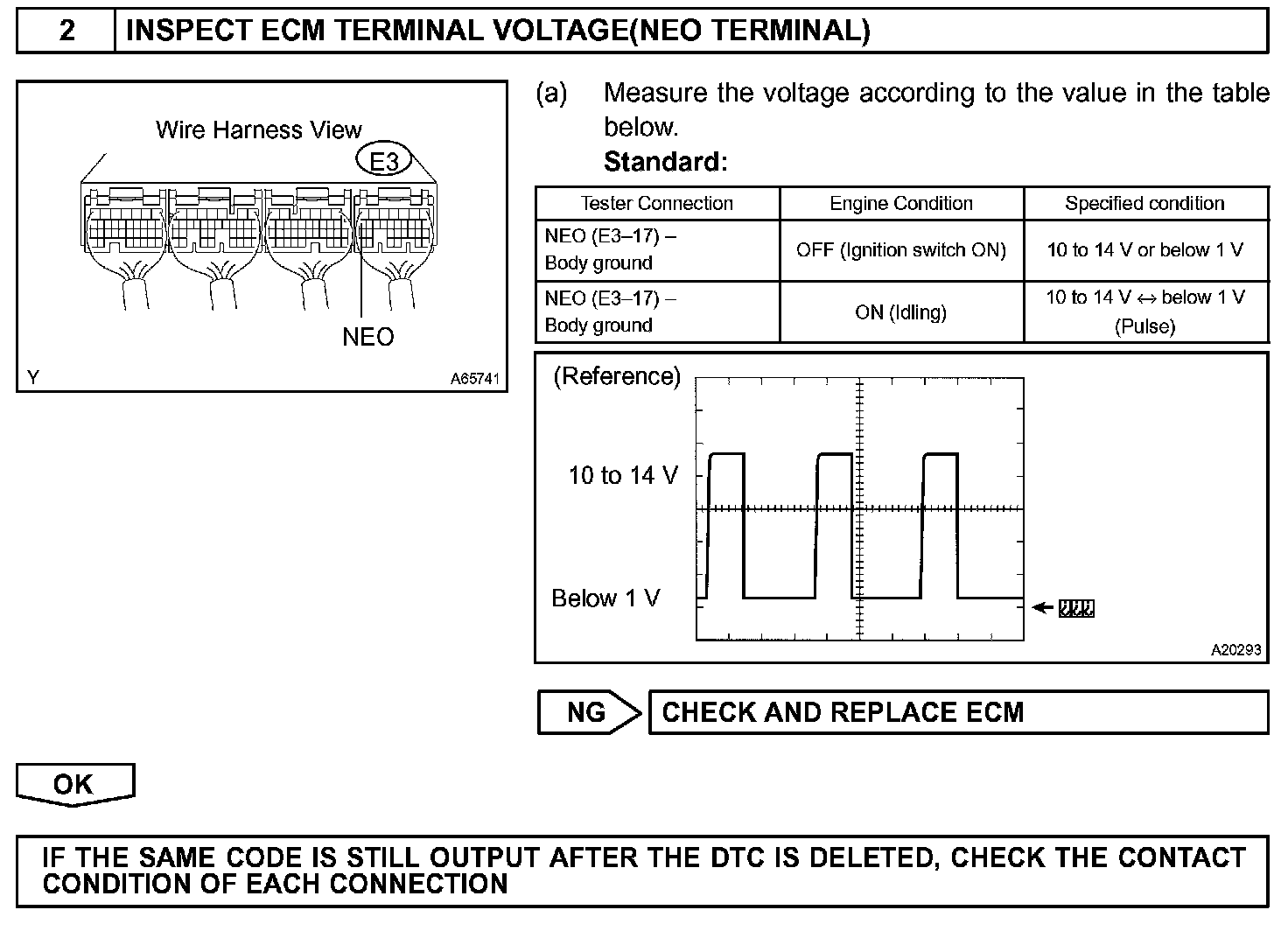 2 INSPECT ECM TERMINAL VOLTAGE(NEO TERMINAL)

Wire Harness View

E3

NEO

Y A65741

(a) Measure the voltage according to the value in the table below.

Standard:

| Tester Connection | Engine Condition | Specified condition |
|---|---|---|
| NEO (E3–17) – Body ground | OFF (Ignition switch ON) | 10 to 14 V or below 1 V |
| NEO (E3–17) – Body ground | ON (Idling) | 10 to 14 V ↔ below 1 V (Pulse) |

(Reference)

10 to 14 V

Below 1 V

A20293

NG

CHECK AND REPLACE ECM

OK

IF THE SAME CODE IS STILL OUTPUT AFTER THE DTC IS DELETED, CHECK THE CONTACT CONDITION OF EACH CONNECTION